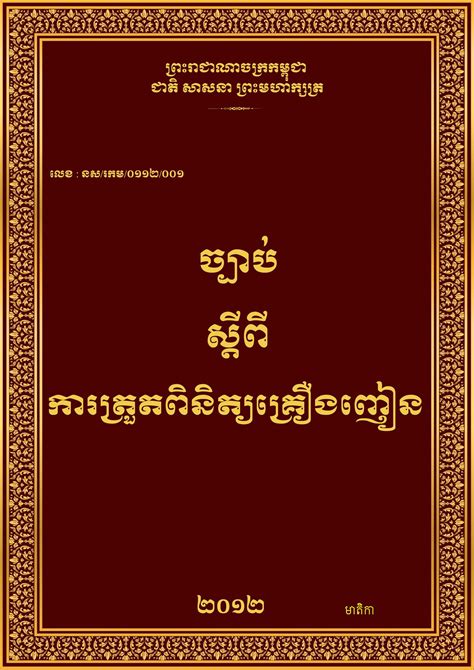 ព្រះរាជាណាចក្រកម្ពុជា
ជាតិ សាសនា ព្រះមហាក្សត្រ

លេខ : នស/រកម/០១១២/០០១

ច្បាប់
ស្តីពី
ការត្រួតពិនិត្យគ្រឿងញៀន

២០១២ មាតិកា